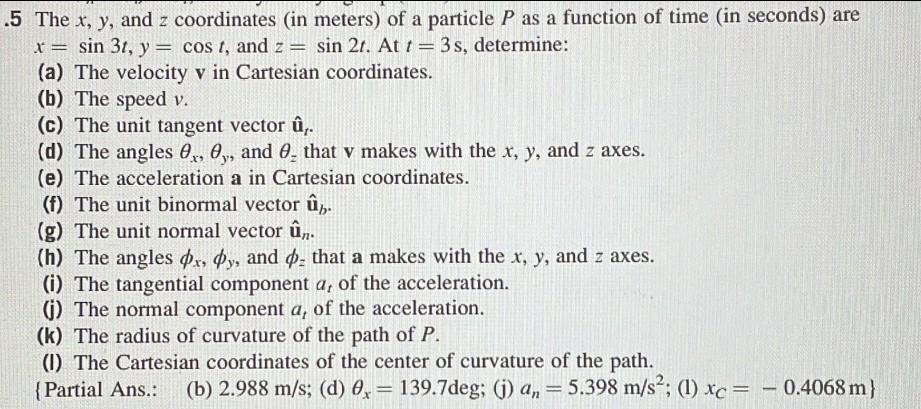 .5 The $x$, $y$, and $z$ coordinates (in meters) of a particle $P$ as a function of time (in seconds) are $x = \sin 3t$, $y = \cos t$, and $z = \sin 2t$. At $t = 3$ s, determine:
(a) The velocity $\mathbf{v}$ in Cartesian coordinates.
(b) The speed $v$.
(c) The unit tangent vector $\hat{\mathbf{u}}_t$.
(d) The angles $\theta_x$, $\theta_y$, and $\theta_z$ that $\mathbf{v}$ makes with the $x$, $y$, and $z$ axes.
(e) The acceleration $\mathbf{a}$ in Cartesian coordinates.
(f) The unit binormal vector $\hat{\mathbf{u}}_b$.
(g) The unit normal vector $\hat{\mathbf{u}}_n$.
(h) The angles $\phi_x$, $\phi_y$, and $\phi_z$ that $\mathbf{a}$ makes with the $x$, $y$, and $z$ axes.
(i) The tangential component $a_t$ of the acceleration.
(j) The normal component $a_t$ of the acceleration.
(k) The radius of curvature of the path of $P$.
(l) The Cartesian coordinates of the center of curvature of the path.
{Partial Ans.: (b) 2.988 m/s; (d) $\theta_x = 139.7$deg; (j) $a_n = 5.398$ m/s$^2$; (l) $x_C = -0.4068$ m}